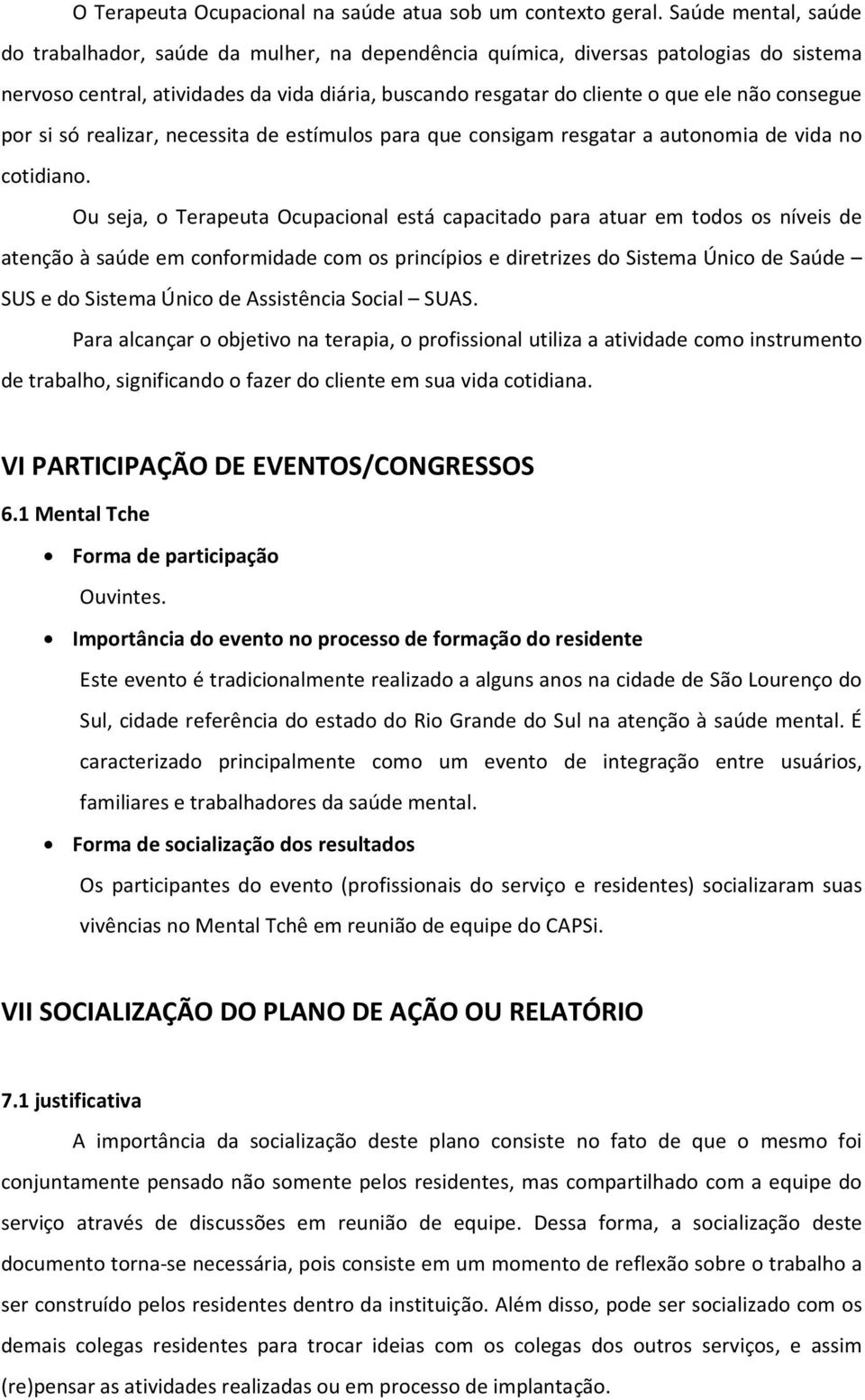 O Terapeuta Ocupacional na saúde atua sob um contexto geral. Saúde mental, saúde do trabalhador, saúde da mulher, na dependência química, diversas patologias do sistema nervoso central, atividades da vida diária, buscando resgatar do cliente o que ele não consegue por si só realizar, necessita de estímulos para que consigam resgatar a autonomia de vida no cotidiano.

Ou seja, o Terapeuta Ocupacional está capacitado para atuar em todos os níveis de atenção à saúde em conformidade com os princípios e diretrizes do Sistema Único de Saúde – SUS e do Sistema Único de Assistência Social – SUAS.

Para alcançar o objetivo na terapia, o profissional utiliza a atividade como instrumento de trabalho, significando o fazer do cliente em sua vida cotidiana.

VI PARTICIPAÇÃO DE EVENTOS/CONGRESSOS

6.1 Mental Tche

• Forma de participação

Ouvintes.

• Importância do evento no processo de formação do residente

Este evento é tradicionalmente realizado a alguns anos na cidade de São Lourenço do Sul, cidade referência do estado do Rio Grande do Sul na atenção à saúde mental. É caracterizado principalmente como um evento de integração entre usuários, familiares e trabalhadores da saúde mental.

• Forma de socialização dos resultados

Os participantes do evento (profissionais do serviço e residentes) socializaram suas vivências no Mental Tchê em reunião de equipe do CAPSi.

VII SOCIALIZAÇÃO DO PLANO DE AÇÃO OU RELATÓRIO

7.1 justificativa

A importância da socialização deste plano consiste no fato de que o mesmo foi conjuntamente pensado não somente pelos residentes, mas compartilhado com a equipe do serviço através de discussões em reunião de equipe. Dessa forma, a socialização deste documento torna-se necessária, pois consiste em um momento de reflexão sobre o trabalho a ser construído pelos residentes dentro da instituição. Além disso, pode ser socializado com os demais colegas residentes para trocar ideias com os colegas dos outros serviços, e assim (re)pensar as atividades realizadas ou em processo de implantação.